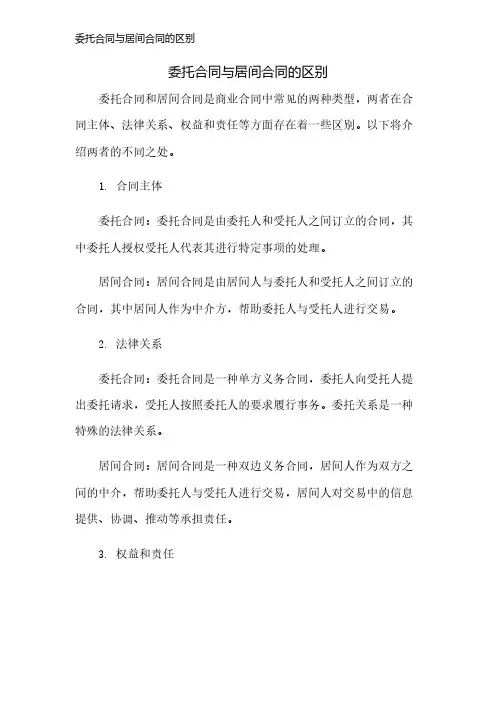 委托合同与居间合同的区别

委托合同与居间合同的区别

委托合同和居间合同是商业合同中常见的两种类型，两者在合同主体、法律关系、权益和责任等方面存在着一些区别。以下将介绍两者的不同之处。

1. 合同主体

委托合同：委托合同是由委托人和受托人之间订立的合同，其中委托人授权受托人代表其进行特定事项的处理。

居间合同：居间合同是由居间人与委托人和受托人之间订立的合同，其中居间人作为中介方，帮助委托人与受托人进行交易。

2. 法律关系

委托合同：委托合同是一种单方义务合同，委托人向受托人提出委托请求，受托人按照委托人的要求履行事务。委托关系是一种特殊的法律关系。

居间合同：居间合同是一种双边义务合同，居间人作为双方之间的中介，帮助委托人与受托人进行交易，居间人对交易中的信息提供、协调、推动等承担责任。

3. 权益和责任